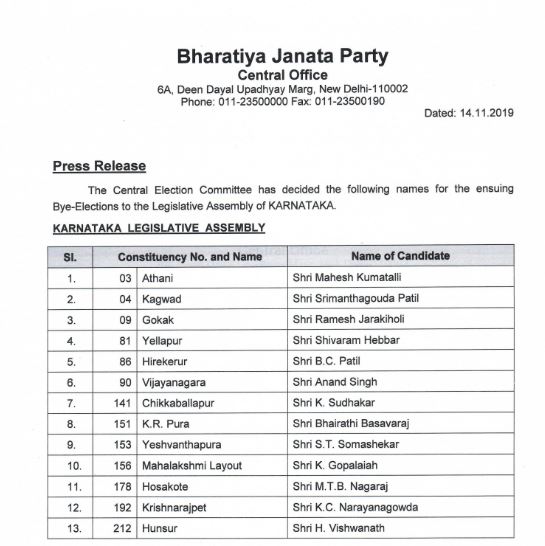 Bharatiya Janata Party
Central Office
6A, Deen Dayal Upadhyay Marg, New Delhi-110002
Phone: 011-23500000 Fax: 011-23500190

Dated: 14.11.2019

Press Release

The Central Election Committee has decided the following names for the ensuing Bye-Elections to the Legislative Assembly of KARNATAKA.

KARNATAKA LEGISLATIVE ASSEMBLY

| Sl. | Constituency No. and Name | | Name of Candidate |
|---|---|---|---|
| 1. | 03 | Athani | Shri Mahesh Kumatalli |
| 2. | 04 | Kagwad | Shri Srimanthagouda Patil |
| 3. | 09 | Gokak | Shri Ramesh Jarakiholi |
| 4. | 81 | Yellapur | Shri Shivaram Hebbar |
| 5. | 86 | Hirekerur | Shri B.C. Patil |
| 6. | 90 | Vijayanagara | Shri Anand Singh |
| 7. | 141 | Chikkaballapur | Shri K. Sudhakar |
| 8. | 151 | K.R. Pura | Shri Bhairathi Basavaraj |
| 9. | 153 | Yeshvanthapura | Shri S.T. Somashekar |
| 10. | 156 | Mahalakshmi Layout | Shri K. Gopalaiah |
| 11. | 178 | Hosakote | Shri M.T.B. Nagaraj |
| 12. | 192 | Krishnarajpet | Shri K.C. Narayanagowda |
| 13. | 212 | Hunsur | Shri H. Vishwanath |